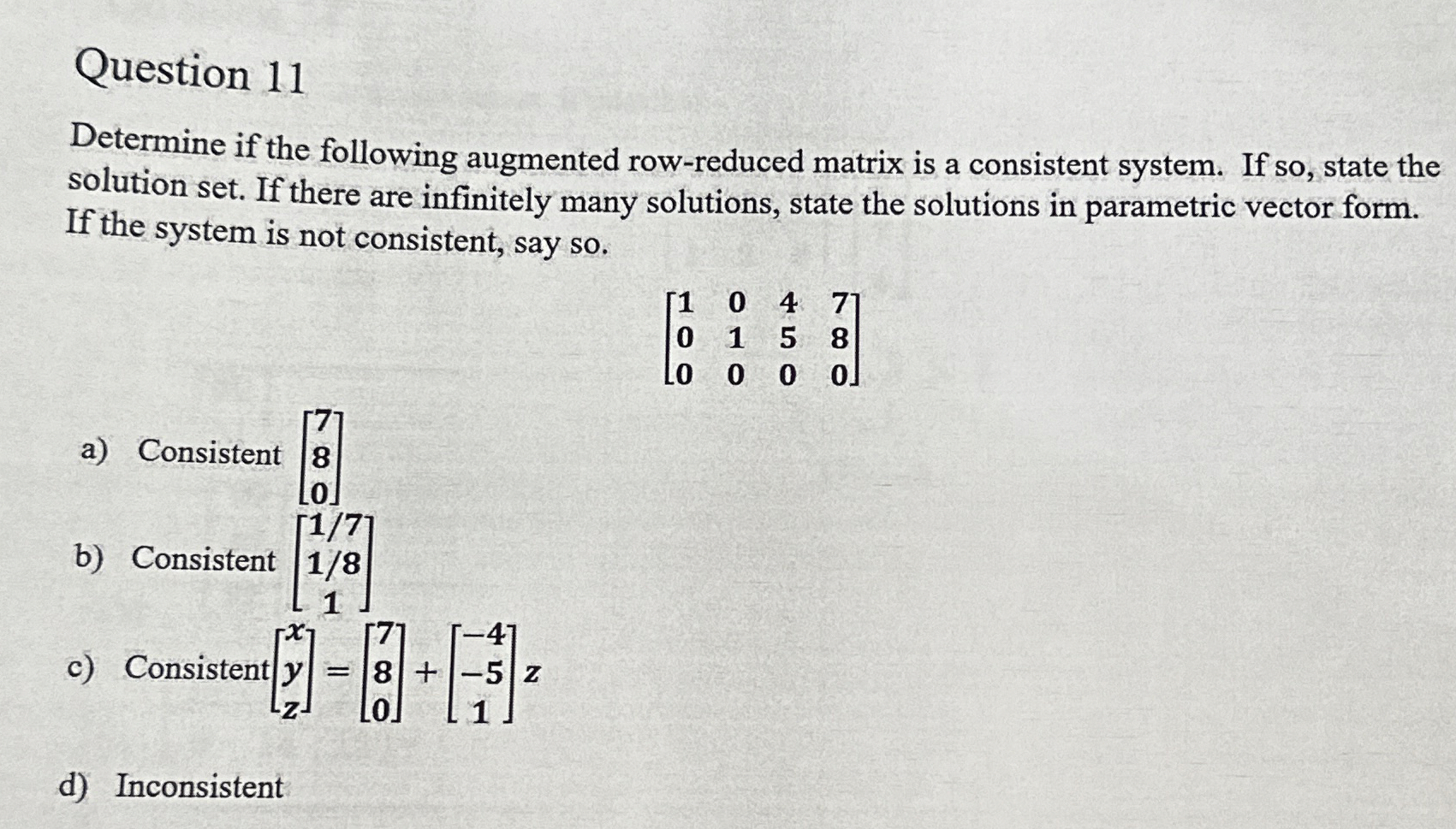 Question 11

Determine if the following augmented row-reduced matrix is a consistent system. If so, state the solution set. If there are infinitely many solutions, state the solutions in parametric vector form. If the system is not consistent, say so.

$\begin{bmatrix} 1 & 0 & 4 & 7 \\ 0 & 1 & 5 & 8 \\ 0 & 0 & 0 & 0 \end{bmatrix}$

a) Consistent $\begin{bmatrix} 7 \\ 8 \\ 0 \end{bmatrix}$

b) Consistent $\begin{bmatrix} 1/7 \\ 1/8 \\ 1 \end{bmatrix}$

c) Consistent $\begin{bmatrix} x \\ y \\ z \end{bmatrix} = \begin{bmatrix} 7 \\ 8 \\ 0 \end{bmatrix} + \begin{bmatrix} -4 \\ -5 \\ 1 \end{bmatrix} z$

d) Inconsistent